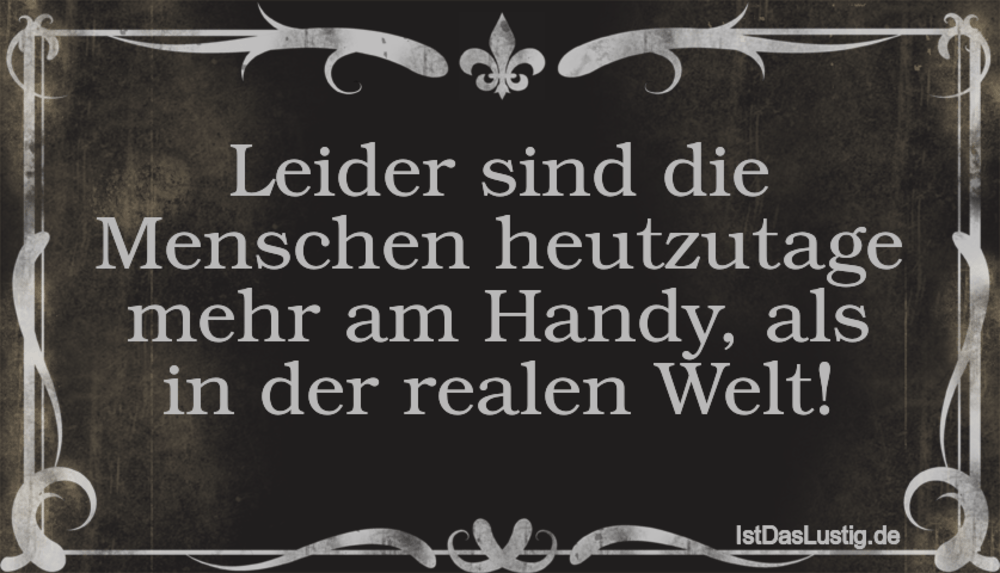 Leider sind die Menschen heutzutage mehr am Handy, als in der realen Welt!

IstDasLustig.de